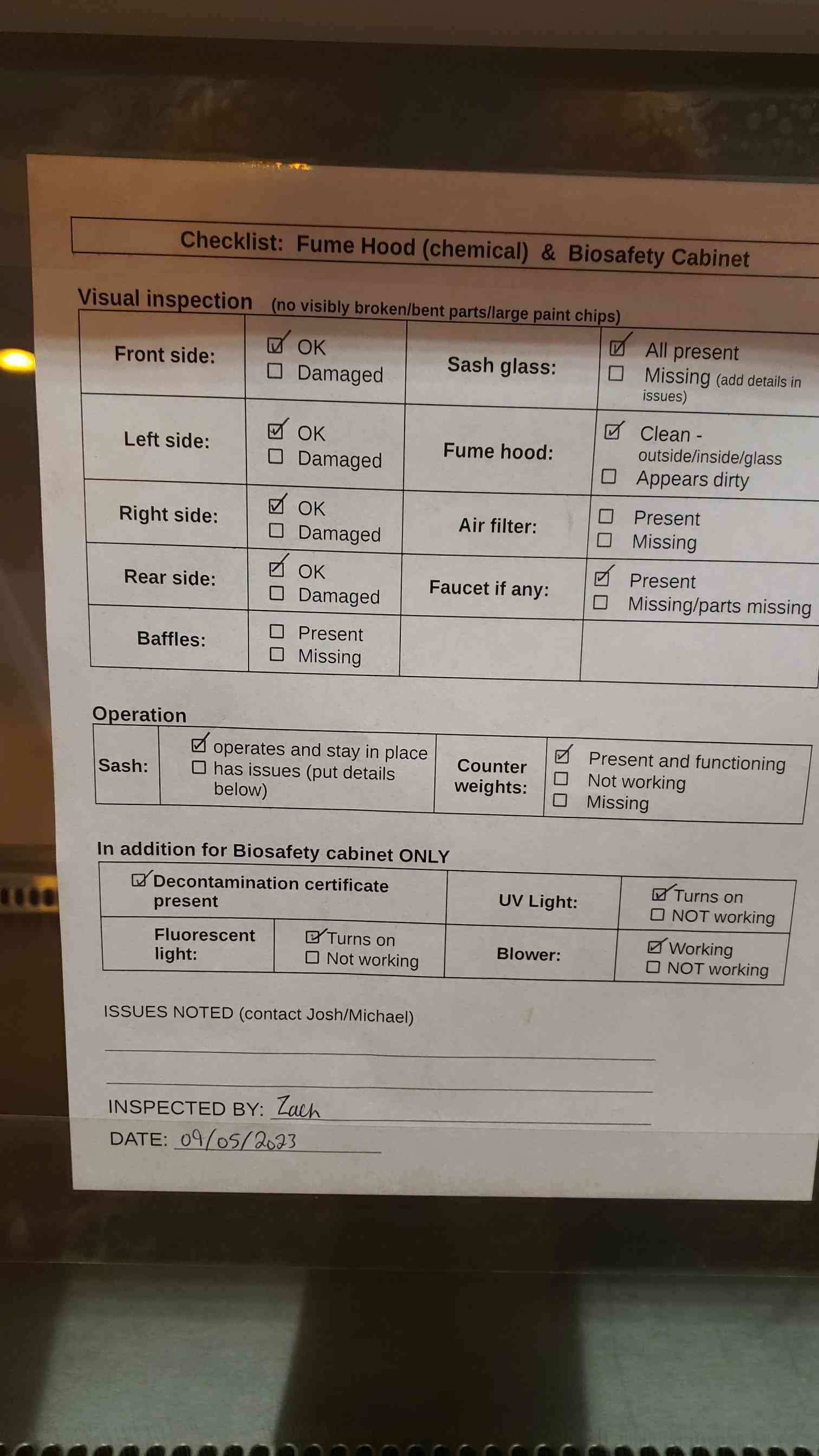 Checklist: Fume Hood (chemical) & Biosafety Cabinet

Visual inspection (no visibly broken/bent parts/large paint chips)

| Front side: | ☑ OK ☐ Damaged | Sash glass: | ☑ All present ☐ Missing (add details in issues) |
|---|---|---|---|
| Left side: | ☑ OK ☐ Damaged | Fume hood: | ☑ Clean - outside/inside/glass ☐ Appears dirty |
| Right side: | ☑ OK ☐ Damaged | Air filter: | ☐ Present ☐ Missing |
| Rear side: | ☑ OK ☐ Damaged | Faucet if any: | ☑ Present ☐ Missing/parts missing |
| Baffles: | ☐ Present ☐ Missing | | |

Operation

| Sash: | ☑ operates and stay in place ☐ has issues (put details below) | Counter weights: | ☑ Present and functioning ☐ Not working ☐ Missing |
|---|---|---|---|

In addition for Biosafety cabinet ONLY

| ☑ Decontamination certificate present | | UV Light: | ☑ Turns on ☐ NOT working |
|---|---|---|---|
| Fluorescent light: | ☑ Turns on ☐ Not working | Blower: | ☑ Working ☐ NOT working |

ISSUES NOTED (contact Josh/Michael)

INSPECTED BY: Zach

DATE: 09/05/2023